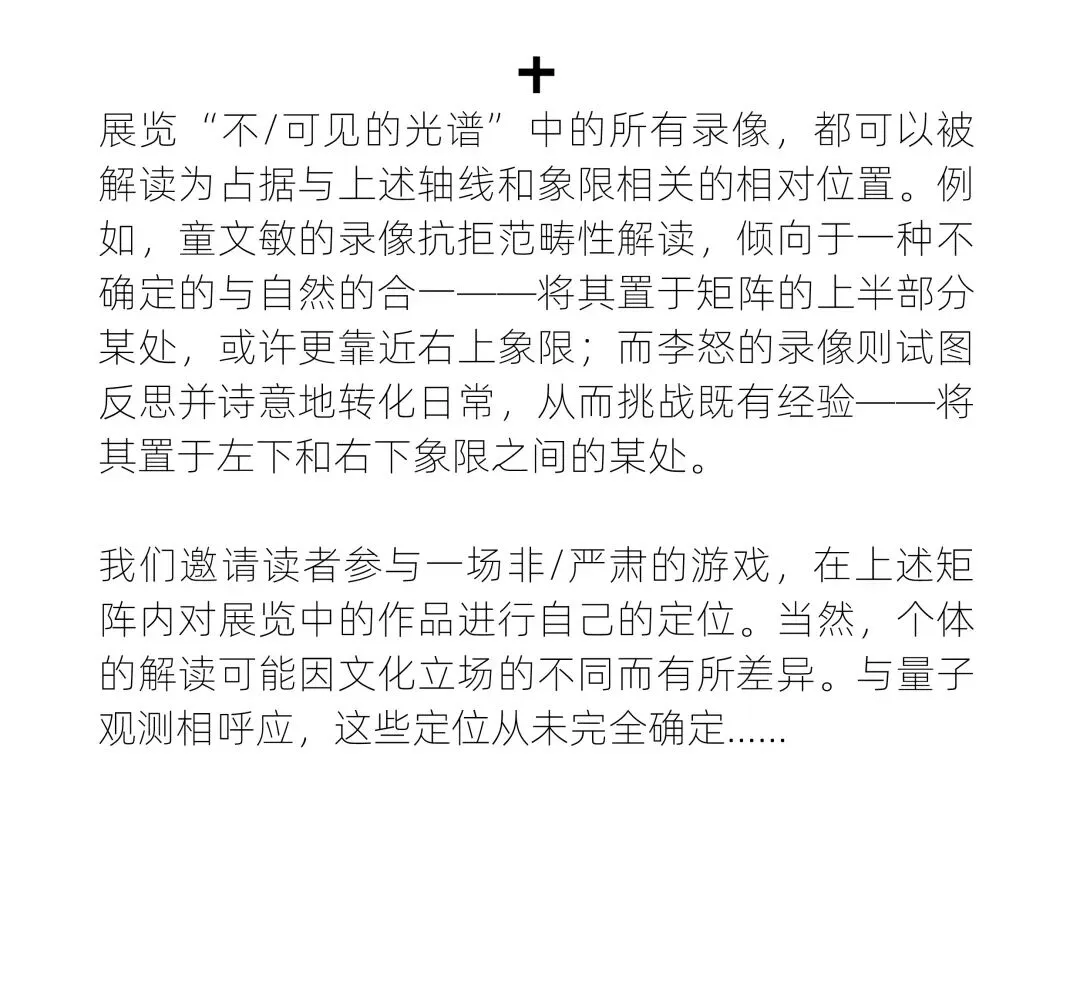 +

展览“不/可见的光谱”中的所有录像，都可以被解读为占据与上述轴线和象限相关的相对位置。例如，童文敏的录像抗拒范畴性解读，倾向于一种不确定的与自然的合一——将其置于矩阵的上半部分某处，或许更靠近右上象限；而李怒的录像则试图反思并诗意地转化日常，从而挑战既有经验——将其置于左下和右下象限之间的某处。

我们邀请读者参与一场非/严肃的游戏，在上述矩阵内对展览中的作品进行自己的定位。当然，个体的解读可能因文化立场的不同而有所差异。与量子观测相呼应，这些定位从未完全确定......